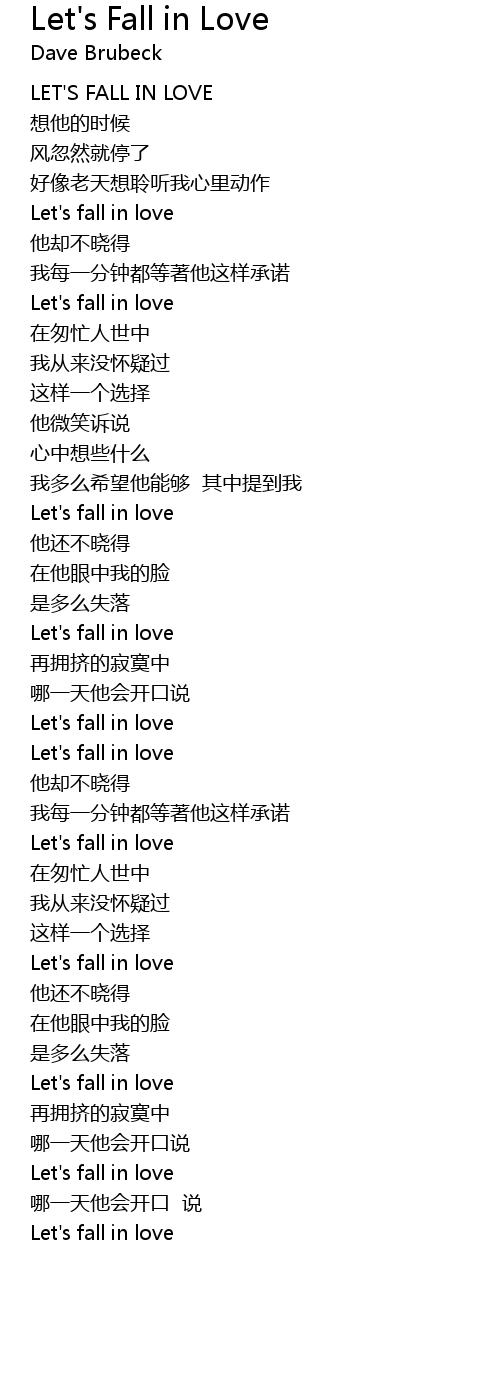 Let's Fall in Love
Dave Brubeck

LET'S FALL IN LOVE
想他的时候
风忽然就停了
好像老天想聆听我心里动作
Let's fall in love
他却不晓得
我每一分钟都等著他这样承诺
Let's fall in love
在匆忙人世中
我从来没怀疑过
这样一个选择
他微笑诉说
心中想些什么
我多么希望他能够 其中提到我
Let's fall in love
他还不晓得
在他眼中我的脸
是多么失落
Let's fall in love
再拥挤的寂寞中
哪一天他会开口说
Let's fall in love
Let's fall in love
他却不晓得
我每一分钟都等著他这样承诺
Let's fall in love
在匆忙人世中
我从来没怀疑过
这样一个选择
Let's fall in love
他还不晓得
在他眼中我的脸
是多么失落
Let's fall in love
再拥挤的寂寞中
哪一天他会开口说
Let's fall in love
哪一天他会开口 说
Let's fall in love